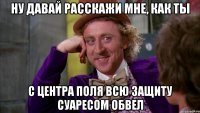 НУ ДАВАЙ РАССКАЖИ МНЕ, КАК ТЫ

С ЦЕНТРА ПОЛЯ ВСЮ ЗАЩИТУ СУАРЕСОМ ОБВЕЛ